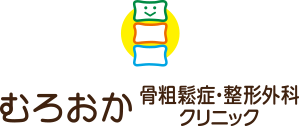 むろおか 骨粗鬆症・整形外科 クリニック